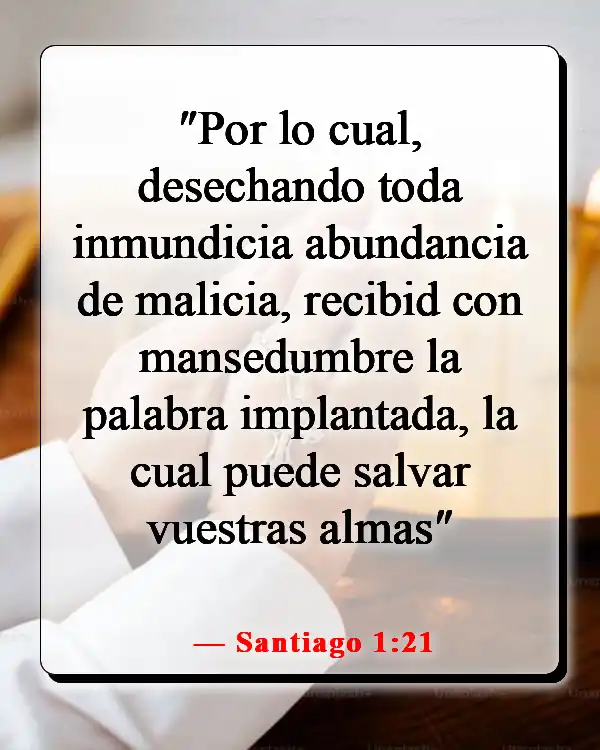 "Por lo cual, desechando toda inmundicia abundancia de malicia, recibid con mansedumbre la palabra implantada, la cual puede salvar vuestras almas"

— Santiago 1:21